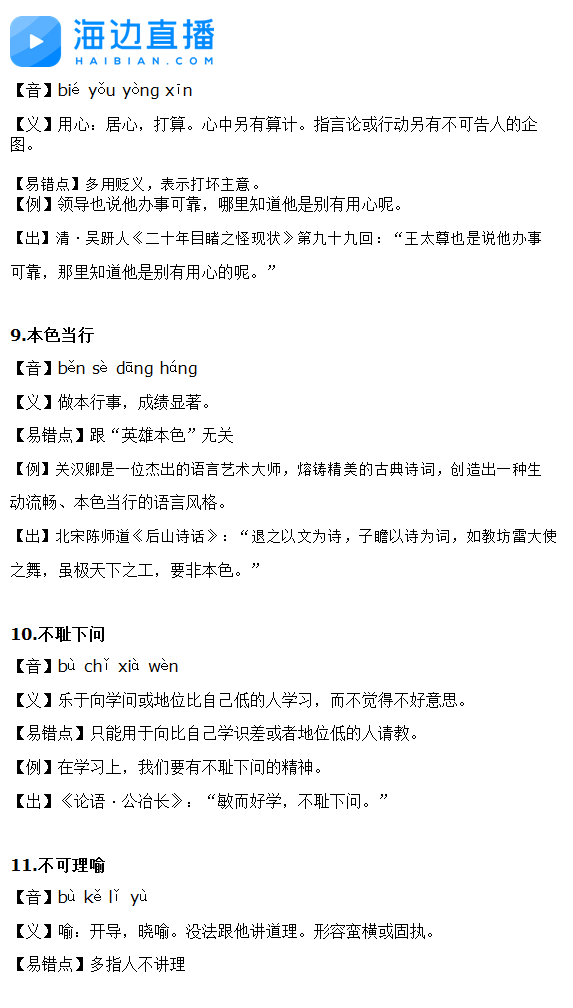 海边直播
HAIBIAN.COM

【音】bié yǒu yòng xīn

【义】用心：居心，打算。心中另有算计。指言论或行动另有不可告人的企图。

【易错点】多用贬义，表示打坏主意。
【例】领导也说他办事可靠，哪里知道他是别有用心呢。

【出】清·吴趼人《二十年目睹之怪现状》第九十九回：“王太尊也是说他办事可靠，那里知道他是别有用心的呢。”

9.本色当行
【音】běn sè dāng háng
【义】做本行事，成绩显著。
【易错点】跟“英雄本色”无关
【例】关汉卿是一位杰出的语言艺术大师，熔铸精美的古典诗词，创造出一种生动流畅、本色当行的语言风格。
【出】北宋陈师道《后山诗话》：“退之以文为诗，子瞻以诗为词，如教坊雷大使之舞，虽极天下之工，要非本色。”

10.不耻下问
【音】bù chǐ xià wèn
【义】乐于向学问或地位比自己低的人学习，而不觉得不好意思。
【易错点】只能用于向比自己学识差或者地位低的人请教。
【例】在学习上，我们要有不耻下问的精神。
【出】《论语·公冶长》：“敏而好学，不耻下问。”

11.不可理喻
【音】bù kě lǐ yù
【义】喻：开导，晓喻。没法跟他讲道理。形容蛮横或固执。
【易错点】多指人不讲理